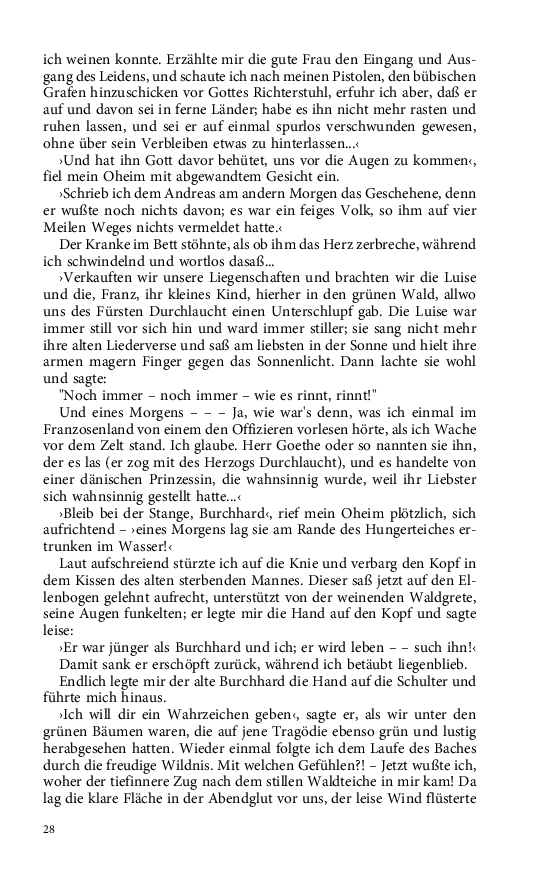 ich weinen konnte. Erzählte mir die gute Frau den Eingang und Ausgang des Leidens, und schaute ich nach meinen Pistolen, den bübischen Grafen hinzuschicken vor Gottes Richterstuhl, erfuhr ich aber, daß er auf und davon sei in ferne Länder; habe es ihn nicht mehr rasten und ruhen lassen, und sei er auf einmal spurlos verschwunden gewesen, ohne über sein Verbleiben etwas zu hinterlassen...‹

›Und hat ihn Gott davor behütet, uns vor die Augen zu kommen‹, fiel mein Oheim mit abgewandtem Gesicht ein.

›Schrieb ich dem Andreas am andern Morgen das Geschehene, denn er wußte noch nichts davon; es war ein feiges Volk, so ihm auf vier Meilen Weges nichts vermeldet hatte.‹

Der Kranke im Bett stöhnte, als ob ihm das Herz zerbreche, während ich schwindelnd und wortlos dasaß...

›Verkauften wir unsere Liegenschaften und brachten wir die Luise und die, Franz, ihr kleines Kind, hierher in den grünen Wald, allwo uns des Fürsten Durchlaucht einen Unterschlupf gab. Die Luise war immer still vor sich hin und ward immer stiller; sie sang nicht mehr ihre alten Liederverse und saß am liebsten in der Sonne und hielt ihre armen magern Finger gegen das Sonnenlicht. Dann lachte sie wohl und sagte:

"Noch immer – noch immer – wie es rinnt, rinnt!"

Und eines Morgens – – – Ja, wie war's denn, was ich einmal im Franzosenland von einem den Offizieren vorlesen hörte, als ich Wache vor dem Zelt stand. Ich glaube. Herr Goethe oder so nannten sie ihn, der es las (er zog mit des Herzogs Durchlaucht), und es handelte von einer dänischen Prinzessin, die wahnsinnig wurde, weil ihr Liebster sich wahnsinnig gestellt hatte...‹

›Bleib bei der Stange, Burchhard‹, rief mein Oheim plötzlich, sich aufrichtend – ›eines Morgens lag sie am Rande des Hungerteiches ertrunken im Wasser!‹

Laut aufschreiend stürzte ich auf die Knie und verbarg den Kopf in dem Kissen des alten sterbenden Mannes. Dieser saß jetzt auf den Ellenbogen gelehnt aufrecht, unterstützt von der weinenden Waldgrete, seine Augen funkelten; er legte mir die Hand auf den Kopf und sagte leise:

›Er war jünger als Burchhard und ich; er wird leben – – such ihn!‹

Damit sank er erschöpft zurück, während ich betäubt liegenblieb.

Endlich legte mir der alte Burchhard die Hand auf die Schulter und führte mich hinaus.

›Ich will dir ein Wahrzeichen geben‹, sagte er, als wir unter den grünen Bäumen waren, die auf jene Tragödie ebenso grün und lustig herabgesehen hatten. Wieder einmal folgte ich dem Laufe des Baches durch die freudige Wildnis. Mit welchen Gefühlen?! – Jetzt wußte ich, woher der tiefinnere Zug nach dem stillen Waldteiche in mir kam! Da lag die klare Fläche in der Abendglut vor uns, der leise Wind flüsterte

28